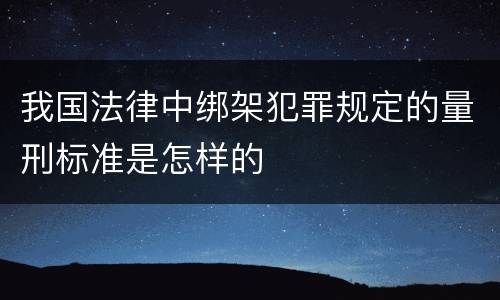 我国法律中绑架犯罪规定的量刑标准是怎样的